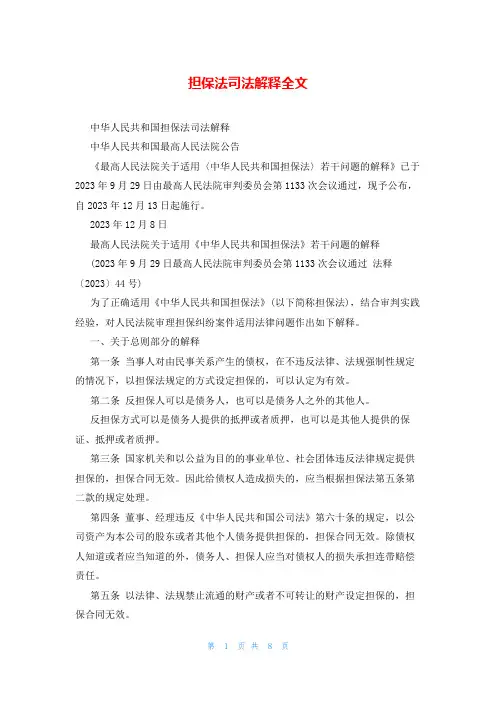 担保法司法解释全文

中华人民共和国担保法司法解释

中华人民共和国最高人民法院公告

《最高人民法院关于适用〈中华人民共和国担保法〉若干问题的解释》已于2023年9月29日由最高人民法院审判委员会第1133次会议通过，现予公布，自2023年12月13日起施行。

2023年12月8日

最高人民法院关于适用《中华人民共和国担保法》若干问题的解释

(2023年9月29日最高人民法院审判委员会第1133次会议通过 法释〔2023〕44号)

为了正确适用《中华人民共和国担保法》(以下简称担保法)，结合审判实践经验，对人民法院审理担保纠纷案件适用法律问题作出如下解释。

一、关于总则部分的解释

第一条 当事人对由民事关系产生的债权，在不违反法律、法规强制性规定的情况下，以担保法规定的方式设定担保的，可以认定为有效。

第二条 反担保人可以是债务人，也可以是债务人之外的其他人。

反担保方式可以是债务人提供的抵押或者质押，也可以是其他人提供的保证、抵押或者质押。

第三条 国家机关和以公益为目的的事业单位、社会团体违反法律规定提供担保的，担保合同无效。因此给债权人造成损失的，应当根据担保法第五条第二款的规定处理。

第四条 董事、经理违反《中华人民共和国公司法》第六十条的规定，以公司资产为本公司的股东或者其他个人债务提供担保的，担保合同无效。除债权人知道或者应当知道的外，债务人、担保人应当对债权人的损失承担连带赔偿责任。

第五条 以法律、法规禁止流通的财产或者不可转让的财产设定担保的，担保合同无效。

第 1 页 共 8 页